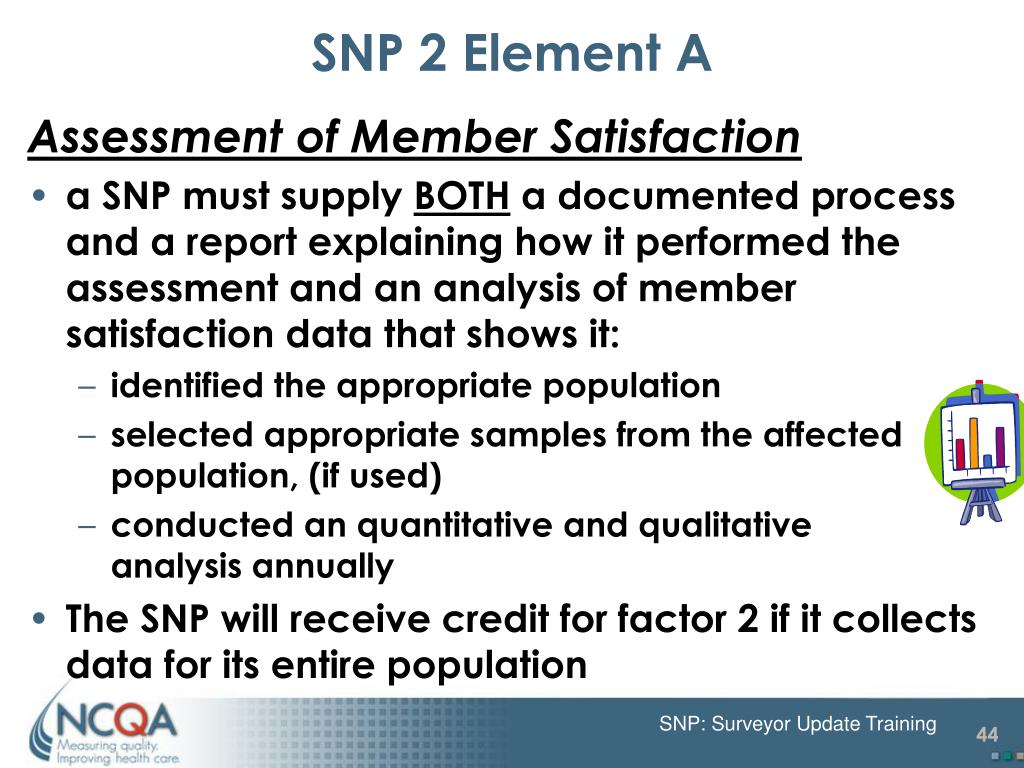 SNP 2 Element A

Assessment of Member Satisfaction

• a SNP must supply BOTH a documented process and a report explaining how it performed the assessment and an analysis of member satisfaction data that shows it:
 – identified the appropriate population
 – selected appropriate samples from the affected population, (if used)
 – conducted an quantitative and qualitative analysis annually
• The SNP will receive credit for factor 2 if it collects data for its entire population

NCQA
Measuring quality. Improving health care.

SNP: Surveyor Update Training

44